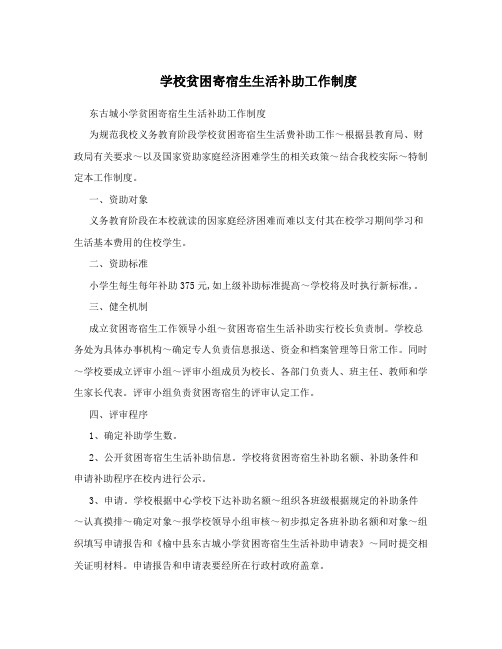 学校贫困寄宿生生活补助工作制度

东古城小学贫困寄宿生生活补助工作制度

为规范我校义务教育阶段学校贫困寄宿生生活费补助工作～根据县教育局、财政局有关要求～以及国家资助家庭经济困难学生的相关政策～结合我校实际～特制定本工作制度。

一、资助对象

义务教育阶段在本校就读的因家庭经济困难而难以支付其在校学习期间学习和生活基本费用的住校学生。

二、资助标准

小学生每生每年补助375元,如上级补助标准提高～学校将及时执行新标准,。

三、健全机制

成立贫困寄宿生工作领导小组～贫困寄宿生生活补助实行校长负责制。学校总务处为具体办事机构～确定专人负责信息报送、资金和档案管理等日常工作。同时～学校要成立评审小组～评审小组成员为校长、各部门负责人、班主任、教师和学生家长代表。评审小组负责贫困寄宿生的评审认定工作。

四、评审程序

1、确定补助学生数。

2、公开贫困寄宿生生活补助信息。学校将贫困寄宿生补助名额、补助条件和申请补助程序在校内进行公示。

3、申请。学校根据中心学校下达补助名额～组织各班级根据规定的补助条件～认真摸排～确定对象～报学校领导小组审核～初步拟定各班补助名额和对象～组织填写申请报告和《榆中县东古城小学贫困寄宿生生活补助申请表》～同时提交相关证明材料。申请报告和申请表要经所在行政村政府盖章。